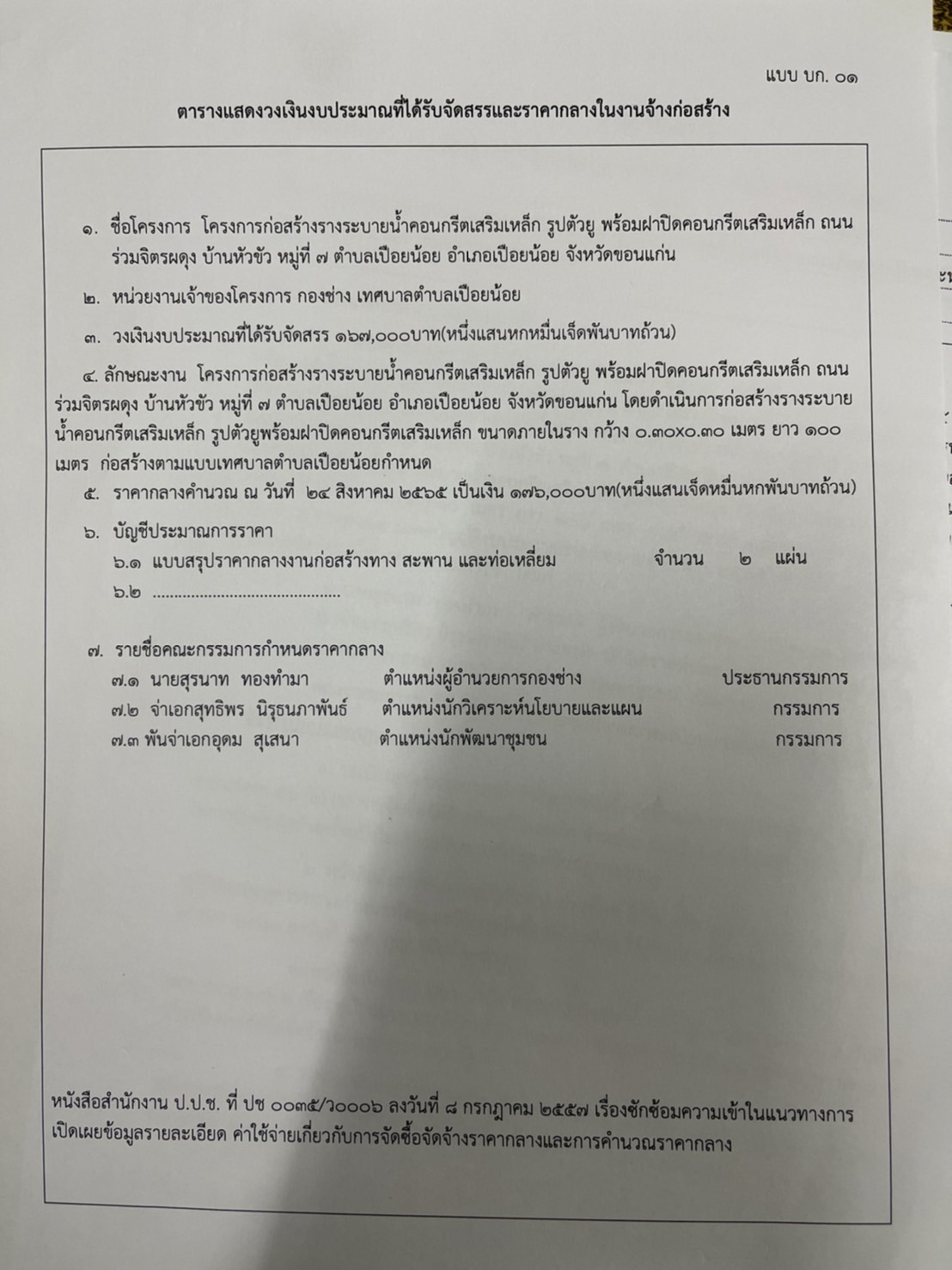 แบบ บก. ๐๑

ตารางแสดงวงเงินงบประมาณที่ได้รับจัดสรรและราคากลางในงานจ้างก่อสร้าง

๑. ชื่อโครงการ โครงการก่อสร้างรางระบายน้ำคอนกรีตเสริมเหล็ก รูปตัวยู พร้อมฝาปิดคอนกรีตเสริมเหล็ก ถนนร่วมจิตรผดุง บ้านหัวขัว หมู่ที่ ๗ ตำบลเปือยน้อย อำเภอเปือยน้อย จังหวัดขอนแก่น

๒. หน่วยงานเจ้าของโครงการ กองช่าง เทศบาลตำบลเปือยน้อย

๓. วงเงินงบประมาณที่ได้รับจัดสรร ๑๖๗,๐๐๐บาท(หนึ่งแสนหกหมื่นเจ็ดพันบาทถ้วน)

๔. ลักษณะงาน โครงการก่อสร้างรางระบายน้ำคอนกรีตเสริมเหล็ก รูปตัวยู พร้อมฝาปิดคอนกรีตเสริมเหล็ก ถนนร่วมจิตรผดุง บ้านหัวขัว หมู่ที่ ๗ ตำบลเปือยน้อย อำเภอเปือยน้อย จังหวัดขอนแก่น โดยดำเนินการก่อสร้างรางระบายน้ำคอนกรีตเสริมเหล็ก รูปตัวยูพร้อมฝาปิดคอนกรีตเสริมเหล็ก ขนาดภายในราง กว้าง ๐.๓๐x๐.๓๐ เมตร ยาว ๑๐๐ เมตร ก่อสร้างตามแบบเทศบาลตำบลเปือยน้อยกำหนด

๕. ราคากลางคำนวณ ณ วันที่ ๒๔ สิงหาคม ๒๕๖๕ เป็นเงิน ๑๗๖,๐๐๐บาท(หนึ่งแสนเจ็ดหมื่นหกพันบาทถ้วน)

๖. บัญชีประมาณการราคา
๖.๑ แบบสรุปราคากลางงานก่อสร้างทาง สะพาน และท่อเหลี่ยม จำนวน ๒ แผ่น
๖.๒ ..........................................

๗. รายชื่อคณะกรรมการกำหนดราคากลาง
๗.๑ นายสุรนาท ทองทำมา ตำแหน่งผู้อำนวยการกองช่าง ประธานกรรมการ
๗.๒ จ่าเอกสุทธิพร นิรุธนภาพันธ์ ตำแหน่งนักวิเคราะห์นโยบายและแผน กรรมการ
๗.๓ พันจ่าเอกอุดม สุเสนา ตำแหน่งนักพัฒนาชุมชน กรรมการ

หนังสือสำนักงาน ป.ป.ช. ที่ ปช ๐๐๓๕/ว๐๐๐๖ ลงวันที่ ๘ กรกฎาคม ๒๕๕๗ เรื่องซักซ้อมความเข้าในแนวทางการเปิดเผยข้อมูลรายละเอียด ค่าใช้จ่ายเกี่ยวกับการจัดซื้อจัดจ้างราคากลางและการคำนวณราคากลาง